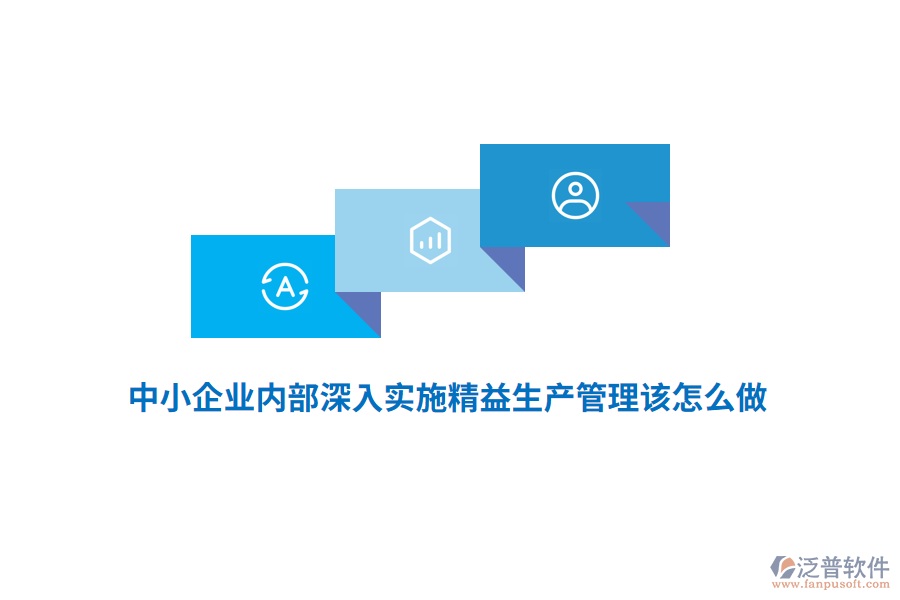 A

中小企业内部深入实施精益生产管理该怎么做

泛普软件
www.fanpusoft.com